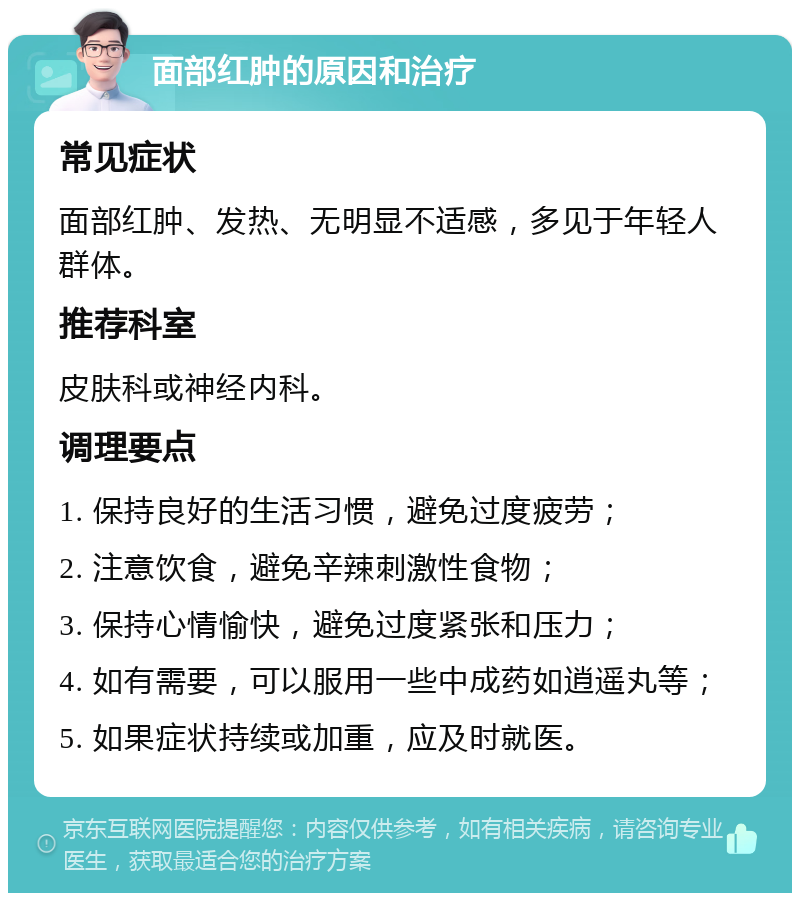 面部红肿的原因和治疗

常见症状

面部红肿、发热、无明显不适感，多见于年轻人群体。

推荐科室

皮肤科或神经内科。

调理要点

1. 保持良好的生活习惯，避免过度疲劳；

2. 注意饮食，避免辛辣刺激性食物；

3. 保持心情愉快，避免过度紧张和压力；

4. 如有需要，可以服用一些中成药如逍遥丸等；

5. 如果症状持续或加重，应及时就医。

京东互联网医院提醒您：内容仅供参考，如有相关疾病，请咨询专业医生，获取最适合您的治疗方案